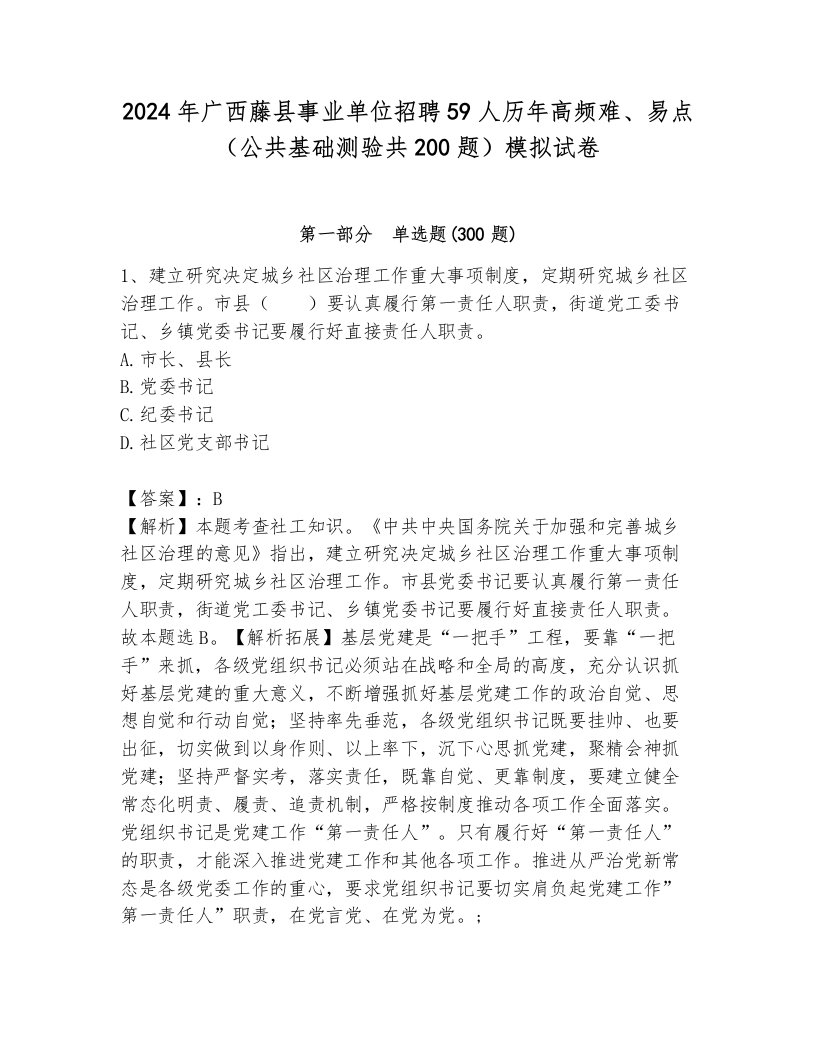 2024年广西藤县事业单位招聘59人历年高频难、易点（公共基础测验共200题）模拟试卷

第一部分　单选题(300题)

1、建立研究决定城乡社区治理工作重大事项制度，定期研究城乡社区治理工作。市县（　　）要认真履行第一责任人职责，街道党工委书记、乡镇党委书记要履行好直接责任人职责。
A.市长、县长
B.党委书记
C.纪委书记
D.社区党支部书记

【答案】：B
【解析】本题考查社工知识。《中共中央国务院关于加强和完善城乡社区治理的意见》指出，建立研究决定城乡社区治理工作重大事项制度，定期研究城乡社区治理工作。市县党委书记要认真履行第一责任人职责，街道党工委书记、乡镇党委书记要履行好直接责任人职责。故本题选B。【解析拓展】基层党建是“一把手”工程，要靠“一把手”来抓，各级党组织书记必须站在战略和全局的高度，充分认识抓好基层党建的重大意义，不断增强抓好基层党建工作的政治自觉、思想自觉和行动自觉；坚持率先垂范，各级党组织书记既要挂帅、也要出征，切实做到以身作则、以上率下，沉下心思抓党建，聚精会神抓党建；坚持严督实考，落实责任，既靠自觉、更靠制度，要建立健全常态化明责、履责、追责机制，严格按制度推动各项工作全面落实。党组织书记是党建工作“第一责任人”。只有履行好“第一责任人”的职责，才能深入推进党建工作和其他各项工作。推进从严治党新常态是各级党委工作的重心，要求党组织书记要切实肩负起党建工作”第一责任人”职责，在党言党、在党为党。；